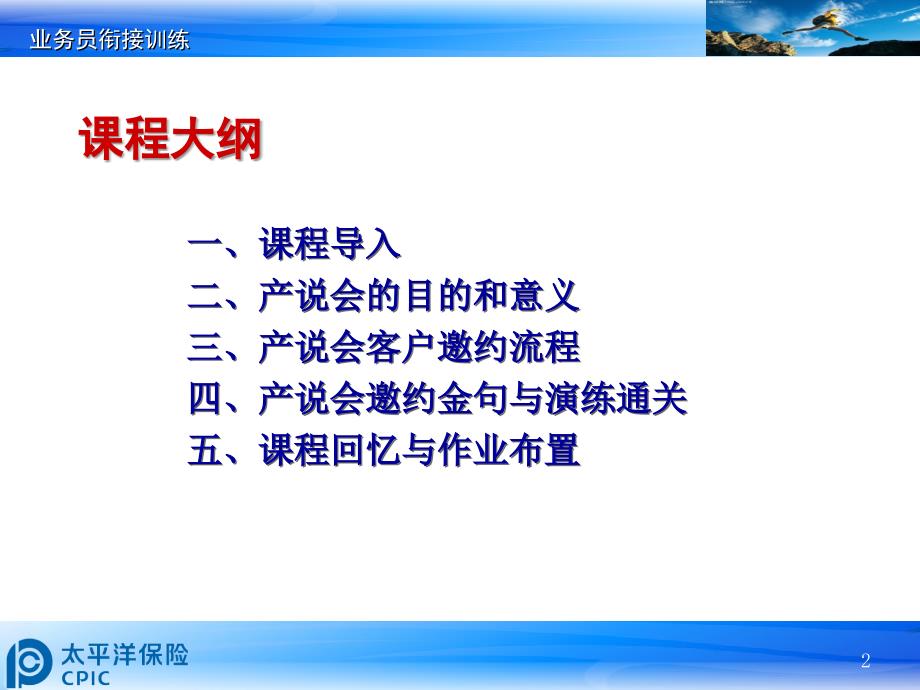 业务员衔接训练

课程大纲

一、课程导入
二、产说会的目的和意义
三、产说会客户邀约流程
四、产说会邀约金句与演练通关
五、课程回忆与作业布置

太平洋保险
CPIC

2